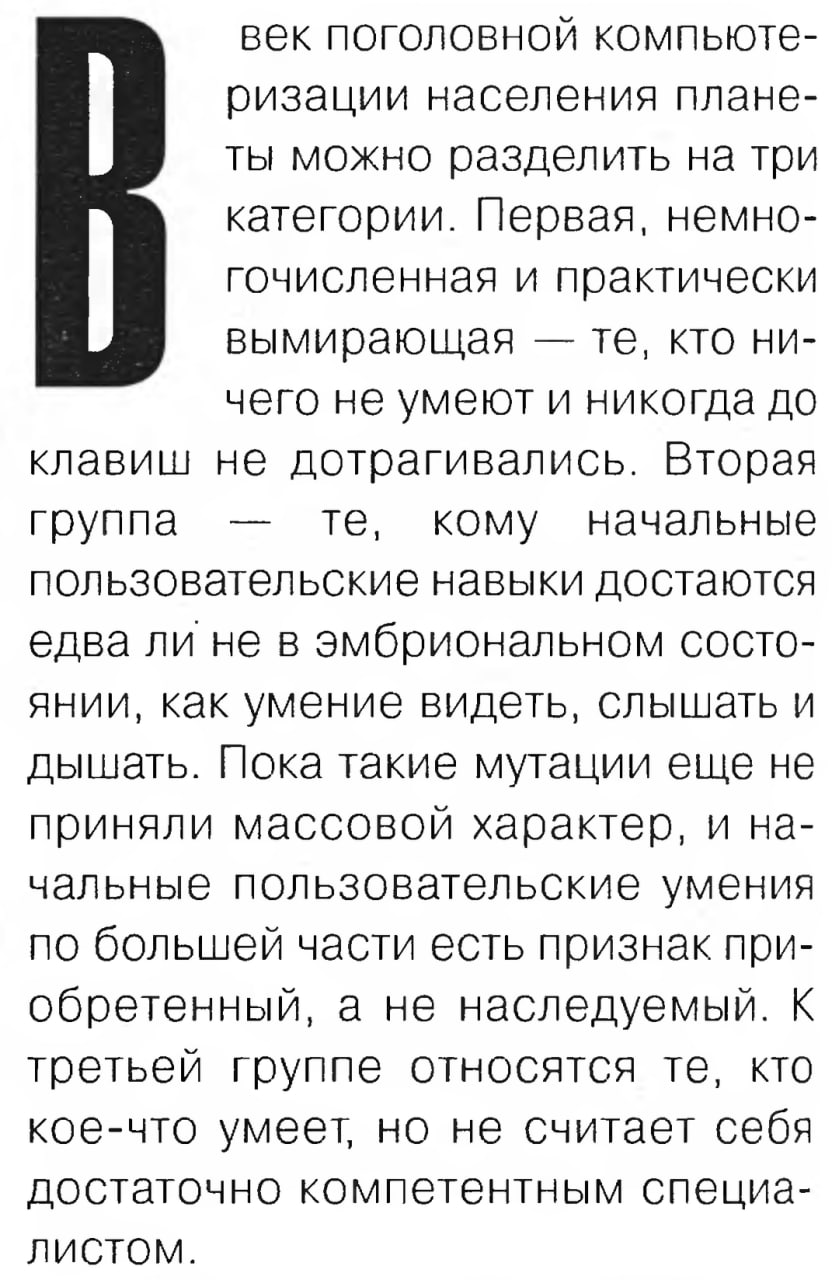 В век поголовной компьютеризации населения планеты можно разделить на три категории. Первая, немногочисленная и практически вымирающая — те, кто ничего не умеют и никогда до клавиш не дотрагивались. Вторая группа — те, кому начальные пользовательские навыки достаются едва ли не в эмбриональном состоянии, как умение видеть, слышать и дышать. Пока такие мутации еще не приняли массовой характер, и начальные пользовательские умения по большей части есть признак приобретенный, а не наследуемый. К третьей группе относятся те, кто кое-что умеет, но не считает себя достаточно компетентным специалистом.